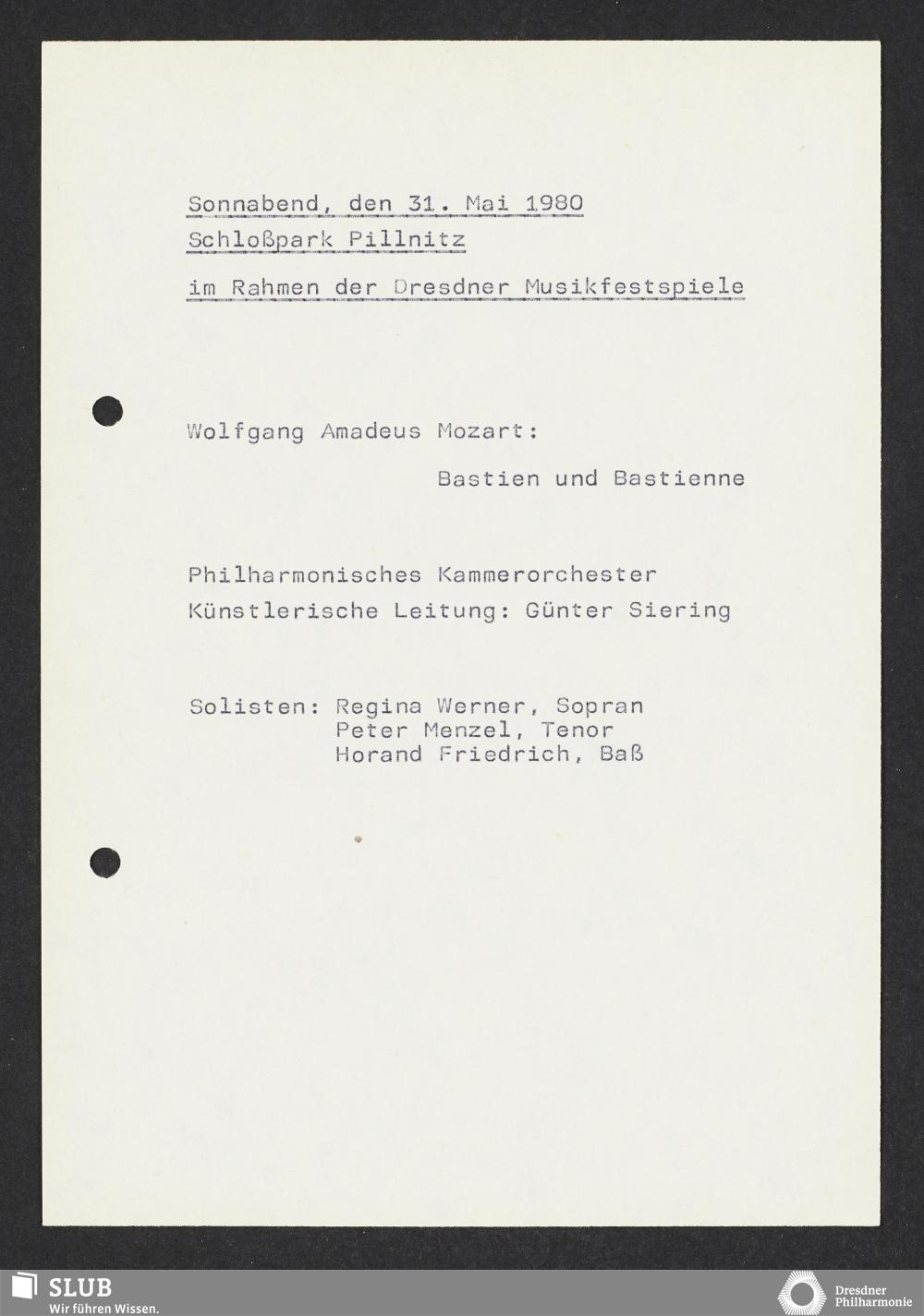 Sonnabend, den 31. Mai 1980
Schloßpark Pillnitz
im Rahmen der Dresdner Musikfestspiele

Wolfgang Amadeus Mozart:
Bastien und Bastienne

Philharmonisches Kammerorchester
Künstlerische Leitung: Günter Siering

Solisten: Regina Werner, Sopran
Peter Menzel, Tenor
Horand Friedrich, Baß

SLUB
Wir führen Wissen.

Dresdner
Philharmonie